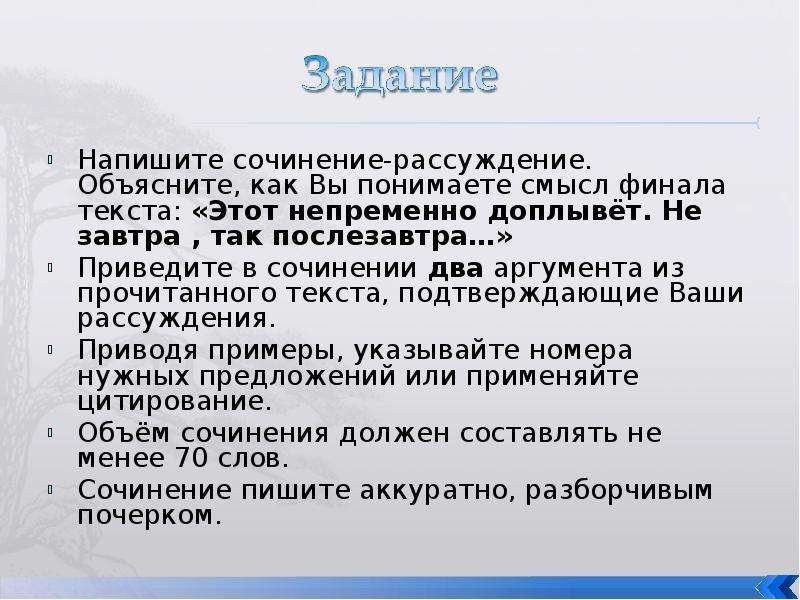 Задание

Напишите сочинение-рассуждение. Объясните, как Вы понимаете смысл финала текста: «Этот непременно доплывёт. Не завтра , так послезавтра…»

Приведите в сочинении два аргумента из прочитанного текста, подтверждающие Ваши рассуждения.

Приводя примеры, указывайте номера нужных предложений или применяйте цитирование.

Объём сочинения должен составлять не менее 70 слов.

Сочинение пишите аккуратно, разборчивым почерком.